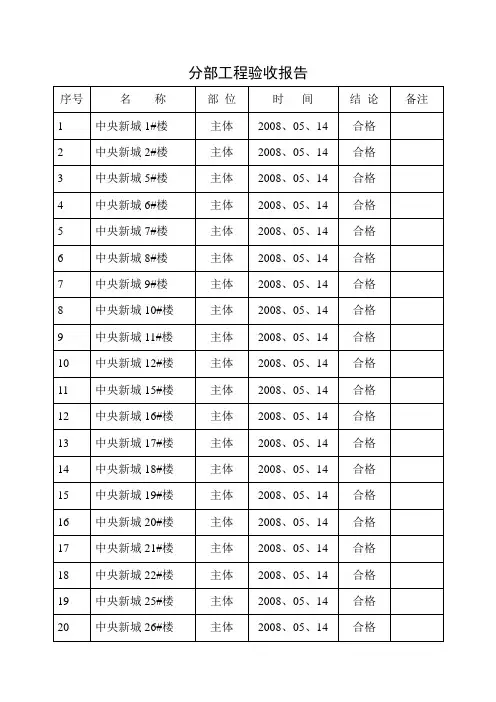 分部工程验收报告

| 序号 | 名　称 | 部 位 | 时　间 | 结 论 | 备注 |
|---|---|---|---|---|---|
| 1 | 中央新城 1#楼 | 主体 | 2008、05、14 | 合格 | |
| 2 | 中央新城 2#楼 | 主体 | 2008、05、14 | 合格 | |
| 3 | 中央新城 5#楼 | 主体 | 2008、05、14 | 合格 | |
| 4 | 中央新城 6#楼 | 主体 | 2008、05、14 | 合格 | |
| 5 | 中央新城 7#楼 | 主体 | 2008、05、14 | 合格 | |
| 6 | 中央新城 8#楼 | 主体 | 2008、05、14 | 合格 | |
| 7 | 中央新城 9#楼 | 主体 | 2008、05、14 | 合格 | |
| 8 | 中央新城 10#楼 | 主体 | 2008、05、14 | 合格 | |
| 9 | 中央新城 11#楼 | 主体 | 2008、05、14 | 合格 | |
| 10 | 中央新城 12#楼 | 主体 | 2008、05、14 | 合格 | |
| 11 | 中央新城 15#楼 | 主体 | 2008、05、14 | 合格 | |
| 12 | 中央新城 16#楼 | 主体 | 2008、05、14 | 合格 | |
| 13 | 中央新城 17#楼 | 主体 | 2008、05、14 | 合格 | |
| 14 | 中央新城 18#楼 | 主体 | 2008、05、14 | 合格 | |
| 15 | 中央新城 19#楼 | 主体 | 2008、05、14 | 合格 | |
| 16 | 中央新城 20#楼 | 主体 | 2008、05、14 | 合格 | |
| 17 | 中央新城 21#楼 | 主体 | 2008、05、14 | 合格 | |
| 18 | 中央新城 22#楼 | 主体 | 2008、05、14 | 合格 | |
| 19 | 中央新城 25#楼 | 主体 | 2008、05、14 | 合格 | |
| 20 | 中央新城 26#楼 | 主体 | 2008、05、14 | 合格 | |